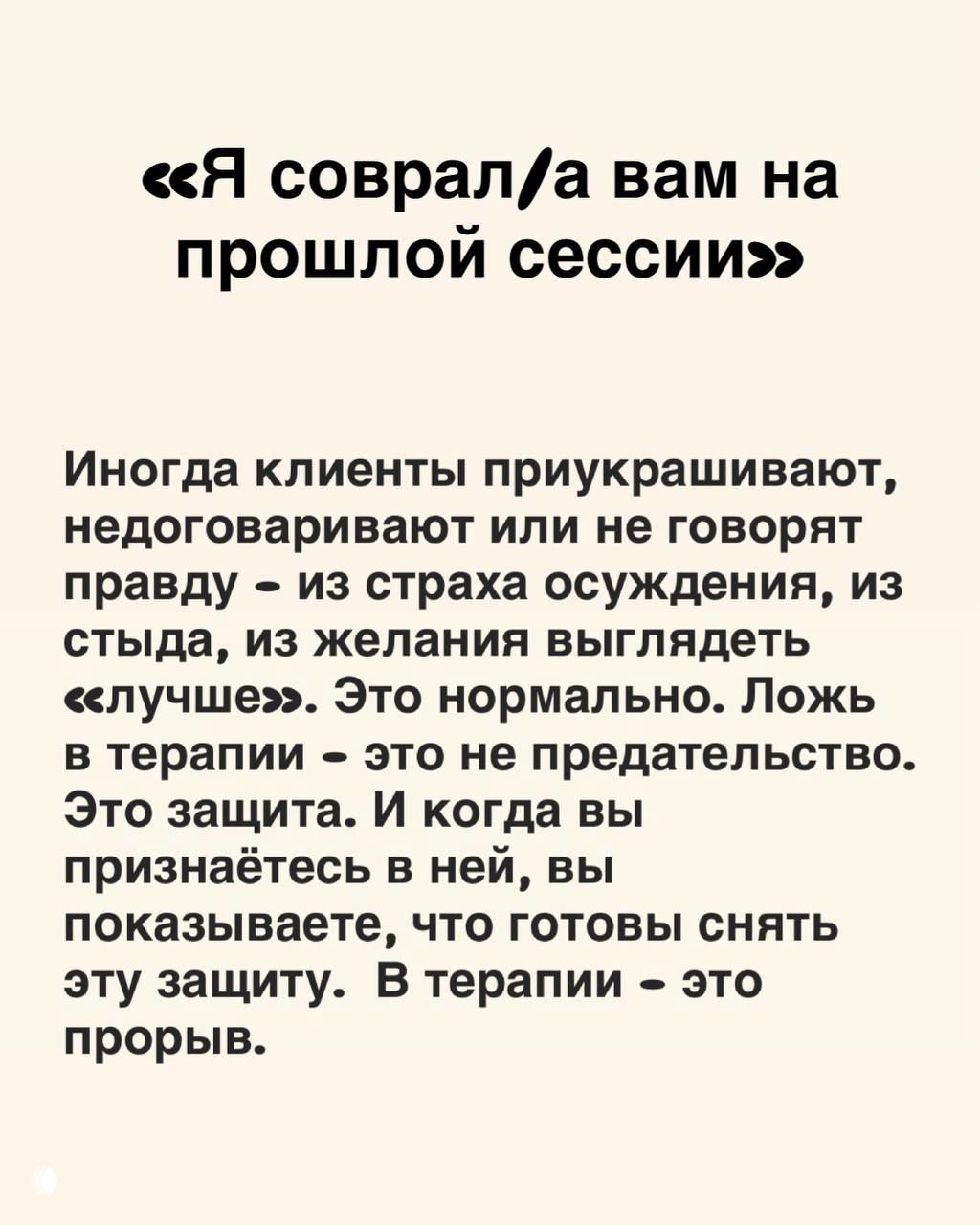 «Я соврал/а вам на прошлой сессии»

Иногда клиенты приукрашивают, недоговаривают или не говорят правду - из страха осуждения, из стыда, из желания выглядеть «лучше». Это нормально. Ложь в терапии - это не предательство. Это защита. И когда вы признаётесь в ней, вы показываете, что готовы снять эту защиту.  В терапии - это прорыв.